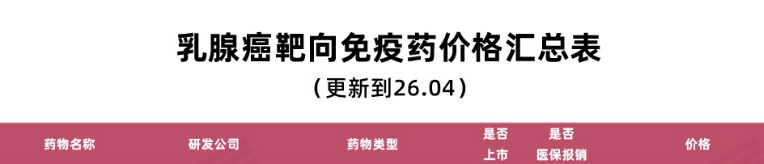 乳腺癌靶向免疫药价格汇总表

（更新到26.04）

| 药物名称 | 研发公司 | 药物类型 | 是否上市 | 是否医保报销 | 价格 |
|---|---|---|---|---|---|